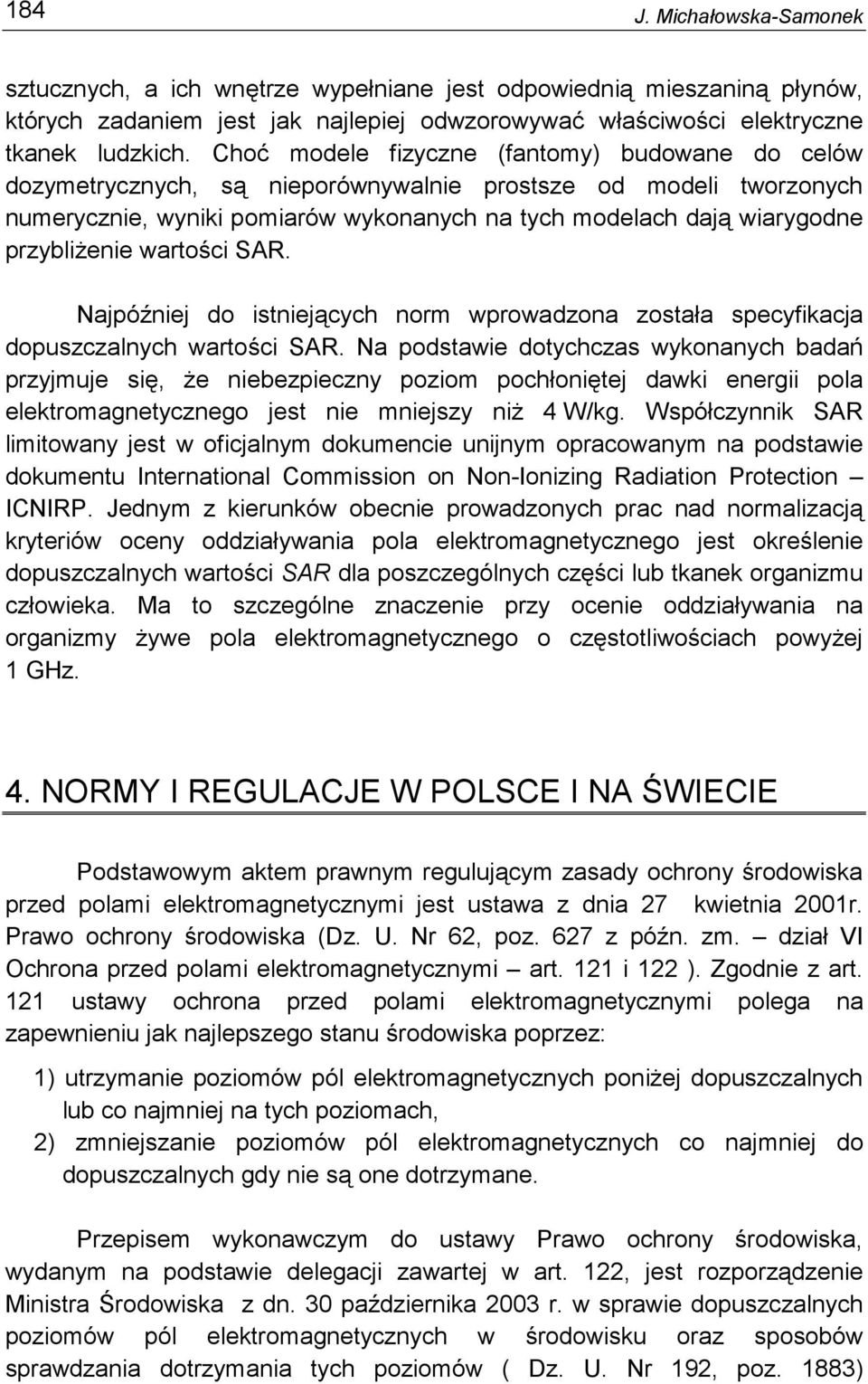 184 J. Michałowska-Samonek

sztucznych, a ich wnętrze wypełniane jest odpowiednią mieszaniną płynów, których zadaniem jest jak najlepiej odwzorowywać właściwości elektryczne tkanek ludzkich. Choć modele fizyczne (fantomy) budowane do celów dozymetrycznych, są nieporównywalnie prostsze od modeli tworzonych numerycznie, wyniki pomiarów wykonanych na tych modelach dają wiarygodne przybliżenie wartości SAR.

Najpóźniej do istniejących norm wprowadzona została specyfikacja dopuszczalnych wartości SAR. Na podstawie dotychczas wykonanych badań przyjmuje się, że niebezpieczny poziom pochłoniętej dawki energii pola elektromagnetycznego jest nie mniejszy niż 4 W/kg. Współczynnik SAR limitowany jest w oficjalnym dokumencie unijnym opracowanym na podstawie dokumentu International Commission on Non-Ionizing Radiation Protection – ICNIRP. Jednym z kierunków obecnie prowadzonych prac nad normalizacją kryteriów oceny oddziaływania pola elektromagnetycznego jest określenie dopuszczalnych wartości SAR dla poszczególnych części lub tkanek organizmu człowieka. Ma to szczególne znaczenie przy ocenie oddziaływania na organizmy żywe pola elektromagnetycznego o częstotliwościach powyżej 1 GHz.

4. NORMY I REGULACJE W POLSCE I NA ŚWIECIE

Podstawowym aktem prawnym regulującym zasady ochrony środowiska przed polami elektromagnetycznymi jest ustawa z dnia 27 kwietnia 2001r. Prawo ochrony środowiska (Dz. U. Nr 62, poz. 627 z późn. zm. – dział VI Ochrona przed polami elektromagnetycznymi – art. 121 i 122 ). Zgodnie z art. 121 ustawy ochrona przed polami elektromagnetycznymi polega na zapewnieniu jak najlepszego stanu środowiska poprzez:

1) utrzymanie poziomów pól elektromagnetycznych poniżej dopuszczalnych lub co najmniej na tych poziomach,
2) zmniejszanie poziomów pól elektromagnetycznych co najmniej do dopuszczalnych gdy nie są one dotrzymane.

Przepisem wykonawczym do ustawy Prawo ochrony środowiska, wydanym na podstawie delegacji zawartej w art. 122, jest rozporządzenie Ministra Środowiska z dn. 30 października 2003 r. w sprawie dopuszczalnych poziomów pól elektromagnetycznych w środowisku oraz sposobów sprawdzania dotrzymania tych poziomów ( Dz. U. Nr 192, poz. 1883)